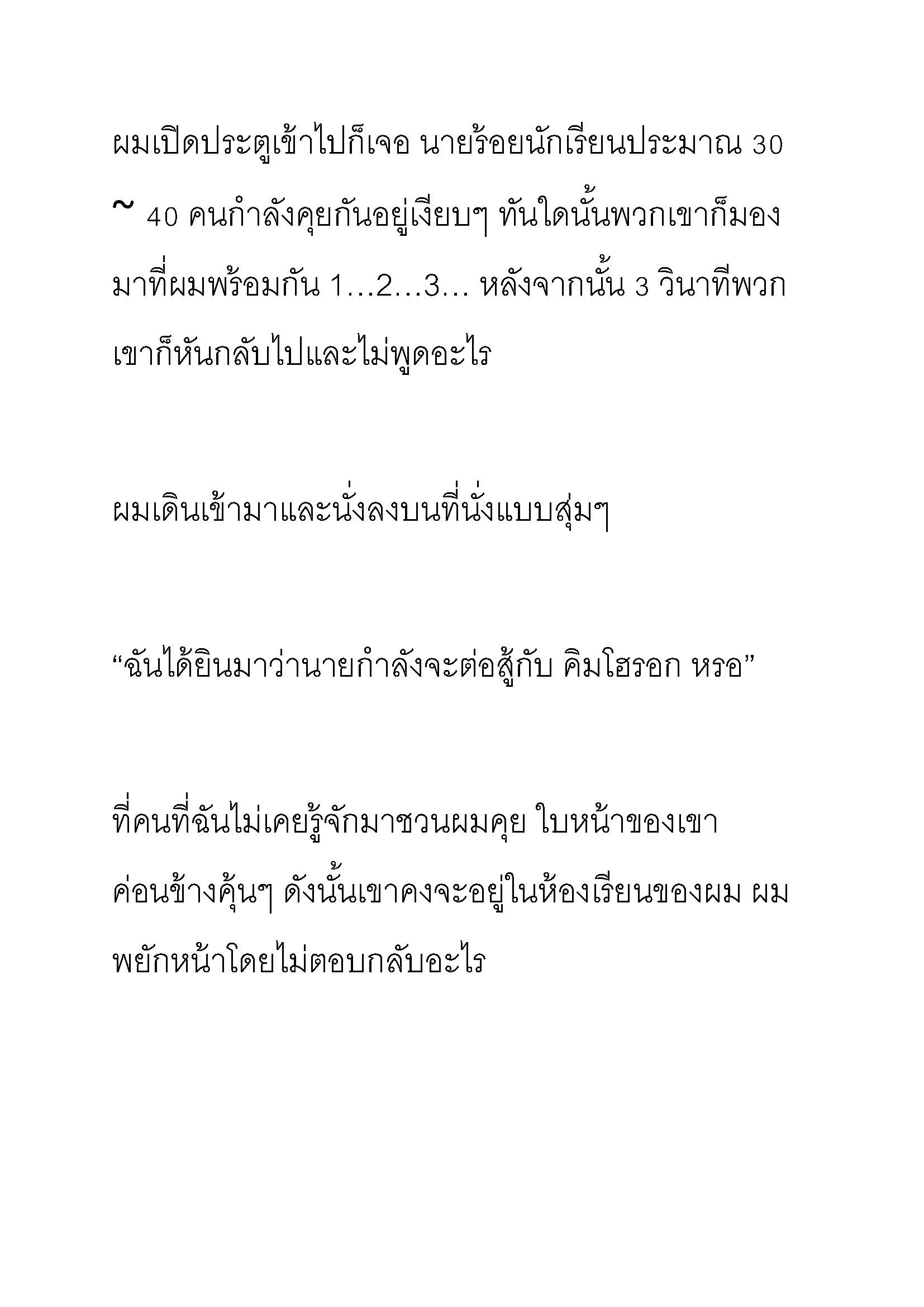 ผมเปิดประตูเข้าไปก็เจอ นายร้อยนักเรียนประมาณ 30 ~ 40 คนกำลังคุยกันอยู่เงียบๆ ทันใดนั้นพวกเขาก็มองมาที่ผมพร้อมกัน 1…2…3… หลังจากนั้น 3 วินาทีพวกเขาก็หันกลับไปและไม่พูดอะไร

ผมเดินเข้ามาและนั่งลงบนที่นั่งแบบสุ่มๆ

“ฉันได้ยินมาว่านายกำลังจะต่อสู้กับ คิมโฮรอก หรอ”

ที่คนที่ฉันไม่เคยรู้จักมาชวนผมคุย ใบหน้าของเขาค่อนข้างคุ้นๆ ดังนั้นเขาคงจะอยู่ในห้องเรียนของผม ผมพยักหน้าโดยไม่ตอบกลับอะไร